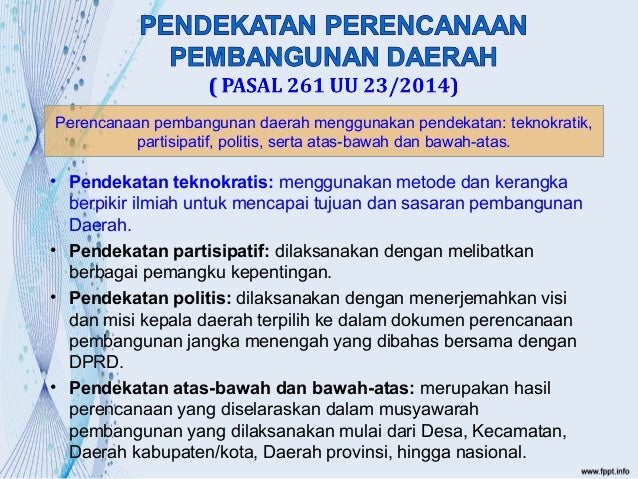 PENDEKATAN PERENCANAAN PEMBANGUNAN DAERAH
( PASAL 261 UU 23/2014)

Perencanaan pembangunan daerah menggunakan pendekatan: teknokratik, partisipatif, politis, serta atas-bawah dan bawah-atas.

• Pendekatan teknokratis: menggunakan metode dan kerangka berpikir ilmiah untuk mencapai tujuan dan sasaran pembangunan Daerah.
• Pendekatan partisipatif: dilaksanakan dengan melibatkan berbagai pemangku kepentingan.
• Pendekatan politis: dilaksanakan dengan menerjemahkan visi dan misi kepala daerah terpilih ke dalam dokumen perencanaan pembangunan jangka menengah yang dibahas bersama dengan DPRD.
• Pendekatan atas-bawah dan bawah-atas: merupakan hasil perencanaan yang diselaraskan dalam musyawarah pembangunan yang dilaksanakan mulai dari Desa, Kecamatan, Daerah kabupaten/kota, Daerah provinsi, hingga nasional.

www.fppt.info